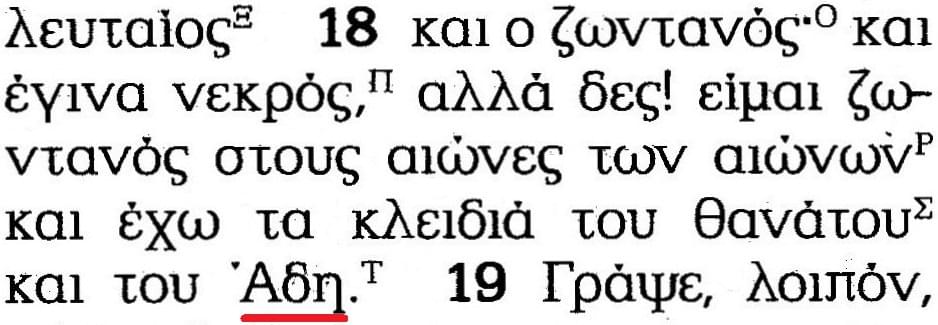 λευταίος$^{Ξ}$ **18** και ο ζωντανός·$^{Ο}$ και έγινα νεκρός,$^{Π}$ αλλά δες! είμαι ζωντανός στους αιώνες των αιώνων$^{Ρ}$ και έχω τα κλειδιά του θανάτου$^{Σ}$ και του Άδη.$^{Τ}$ **19** Γράψε, λοιπόν,